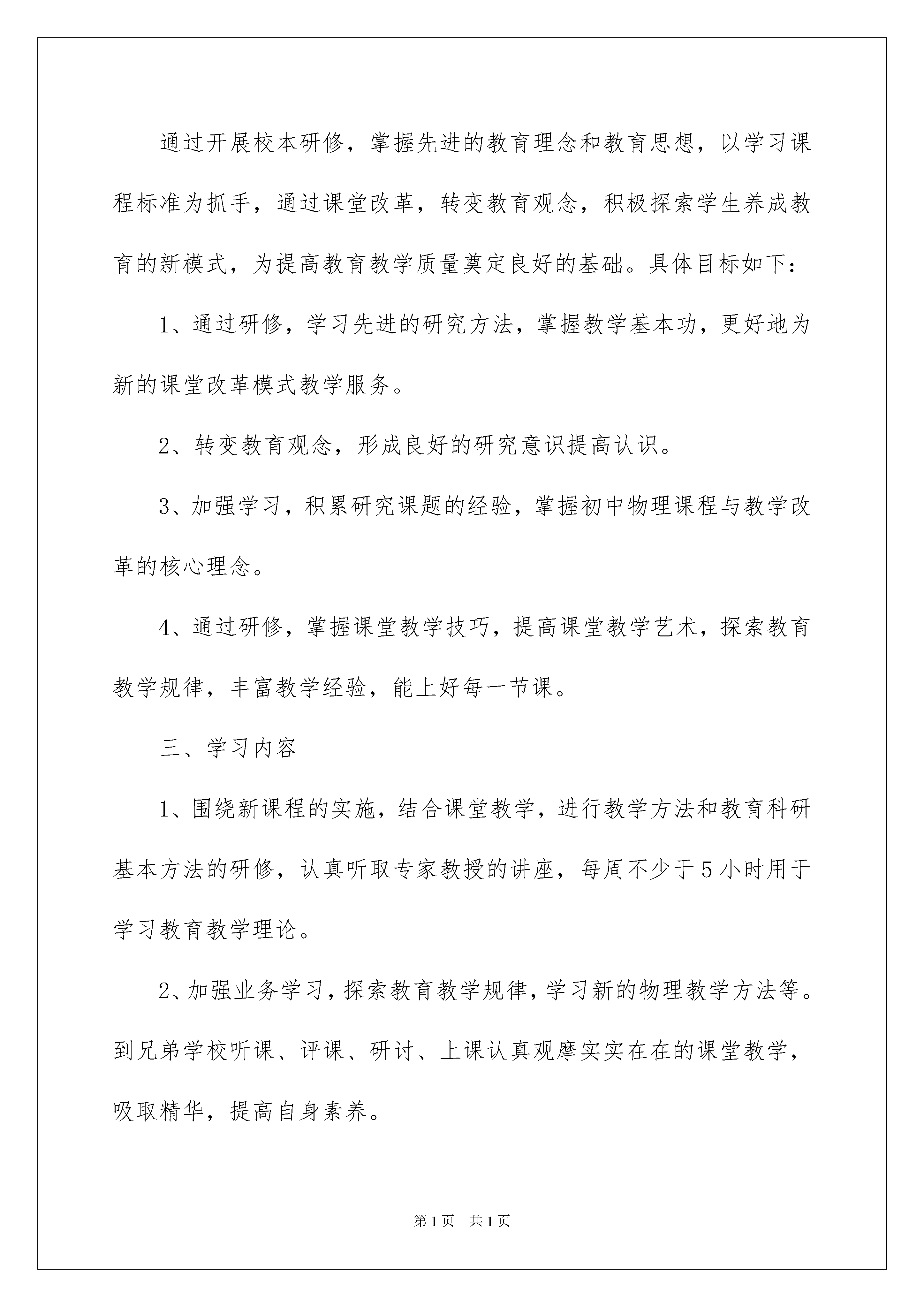 通过开展校本研修，掌握先进的教育理念和教育思想，以学习课程标准为抓手，通过课堂改革，转变教育观念，积极探索学生养成教育的新模式，为提高教育教学质量奠定良好的基础。具体目标如下：

1、通过研修，学习先进的研究方法，掌握教学基本功，更好地为新的课堂改革模式教学服务。

2、转变教育观念，形成良好的研究意识提高认识。

3、加强学习，积累研究课题的经验，掌握初中物理课程与教学改革的核心理念。

4、通过研修，掌握课堂教学技巧，提高课堂教学艺术，探索教育教学规律，丰富教学经验，能上好每一节课。

三、学习内容

1、围绕新课程的实施，结合课堂教学，进行教学方法和教育科研基本方法的研修，认真听取专家教授的讲座，每周不少于5小时用于学习教育教学理论。

2、加强业务学习，探索教育教学规律，学习新的物理教学方法等。到兄弟学校听课、评课、研讨、上课认真观摩实实在在的课堂教学，吸取精华，提高自身素养。

第1页 共1页